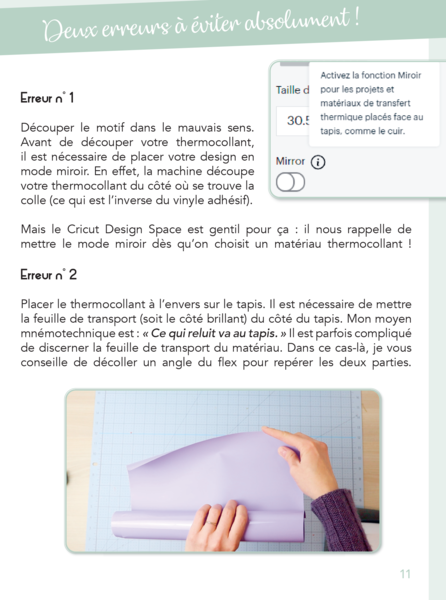 Deux erreurs à éviter absolument !

Erreur n° 1

Découper le motif dans le mauvais sens. Avant de découper votre thermocollant, il est nécessaire de placer votre design en mode miroir. En effet, la machine découpe votre thermocollant du côté où se trouve la colle (ce qui est l'inverse du vinyle adhésif).

Taille d

30.5

Activez la fonction Miroir pour les projets et matériaux de transfert thermique placés face au tapis, comme le cuir.

Mirror

Mais le Cricut Design Space est gentil pour ça : il nous rappelle de mettre le mode miroir dès qu'on choisit un matériau thermocollant !

Erreur n° 2

Placer le thermocollant à l'envers sur le tapis. Il est nécessaire de mettre la feuille de transport (soit le côté brillant) du côté du tapis. Mon moyen mnémotechnique est : « Ce qui reluit va au tapis. » Il est parfois compliqué de discerner la feuille de transport du matériau. Dans ce cas-là, je vous conseille de décoller un angle du flex pour repérer les deux parties.

11